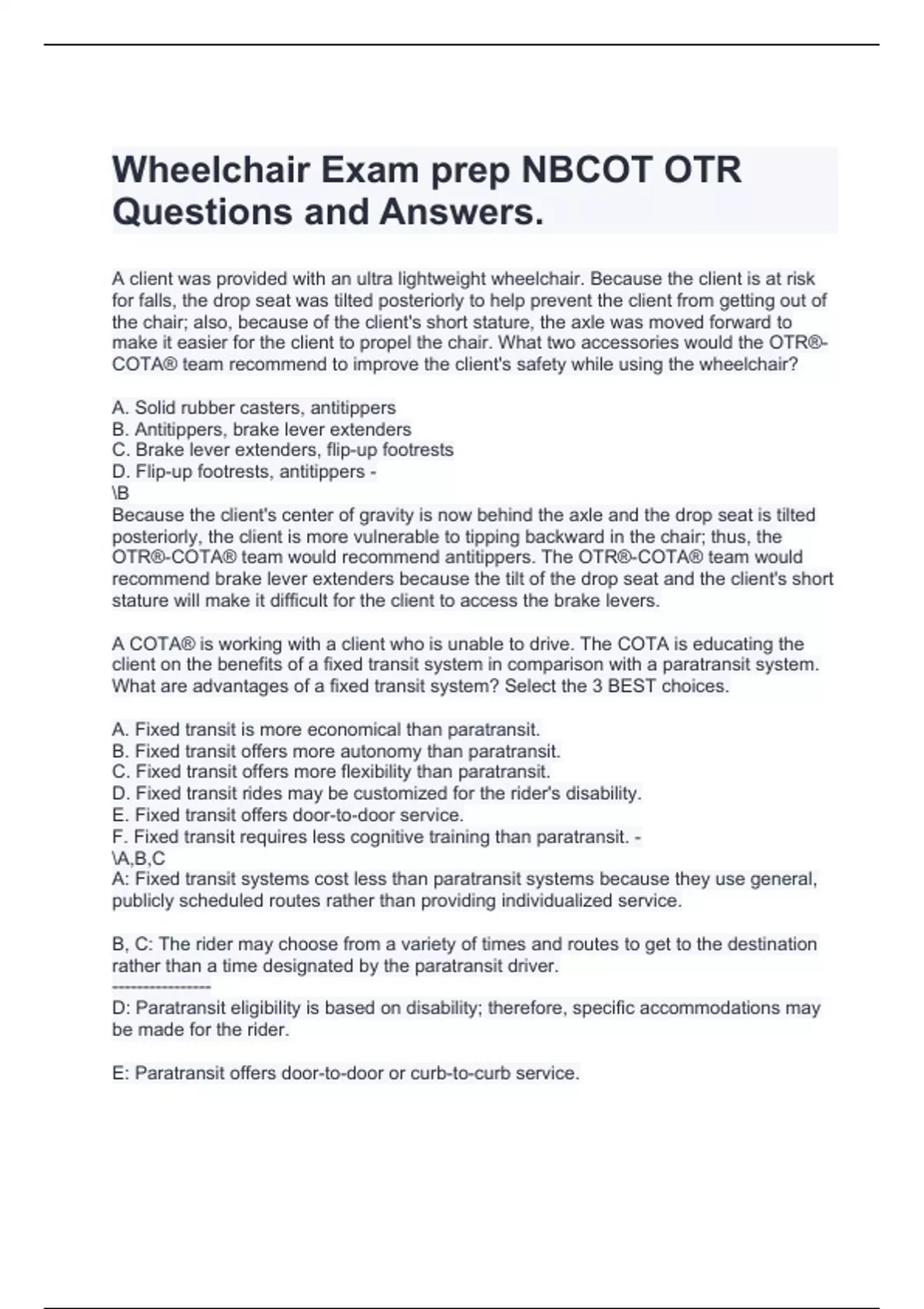 Wheelchair Exam prep NBCOT OTR Questions and Answers.

A client was provided with an ultra lightweight wheelchair. Because the client is at risk for falls, the drop seat was tilted posteriorly to help prevent the client from getting out of the chair; also, because of the client's short stature, the axle was moved forward to make it easier for the client to propel the chair. What two accessories would the OTR®-COTA® team recommend to improve the client's safety while using the wheelchair?

A. Solid rubber casters, antitippers
B. Antitippers, brake lever extenders
C. Brake lever extenders, flip-up footrests
D. Flip-up footrests, antitippers -
\B
Because the client's center of gravity is now behind the axle and the drop seat is tilted posteriorly, the client is more vulnerable to tipping backward in the chair; thus, the OTR®-COTA® team would recommend antitippers. The OTR®-COTA® team would recommend brake lever extenders because the tilt of the drop seat and the client's short stature will make it difficult for the client to access the brake levers.

A COTA® is working with a client who is unable to drive. The COTA is educating the client on the benefits of a fixed transit system in comparison with a paratransit system. What are advantages of a fixed transit system? Select the 3 BEST choices.

A. Fixed transit is more economical than paratransit.
B. Fixed transit offers more autonomy than paratransit.
C. Fixed transit offers more flexibility than paratransit.
D. Fixed transit rides may be customized for the rider's disability.
E. Fixed transit offers door-to-door service.
F. Fixed transit requires less cognitive training than paratransit. -
\A,B,C
A: Fixed transit systems cost less than paratransit systems because they use general, publicly scheduled routes rather than providing individualized service.

B, C: The rider may choose from a variety of times and routes to get to the destination rather than a time designated by the paratransit driver.
----------------
D: Paratransit eligibility is based on disability; therefore, specific accommodations may be made for the rider.

E: Paratransit offers door-to-door or curb-to-curb service.